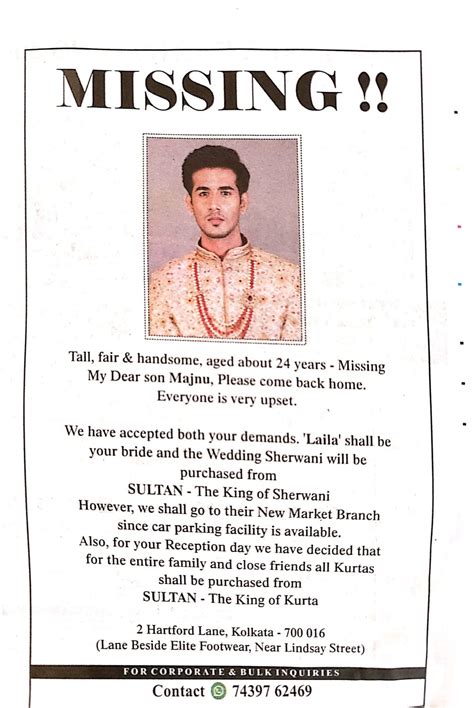 MISSING !!

Tall, fair & handsome, aged about 24 years - Missing My Dear son Majnu, Please come back home. Everyone is very upset.

We have accepted both your demands. 'Laila' shall be your bride and the Wedding Sherwani will be purchased from
SULTAN - The King of Sherwani
However, we shall go to their New Market Branch since car parking facility is available.
Also, for your Reception day we have decided that for the entire family and close friends all Kurtas shall be purchased from
SULTAN - The King of Kurta

2 Hartford Lane, Kolkata - 700 016
(Lane Beside Elite Footwear, Near Lindsay Street)

FOR CORPORATE & BULK INQUIRIES
Contact 74397 62469